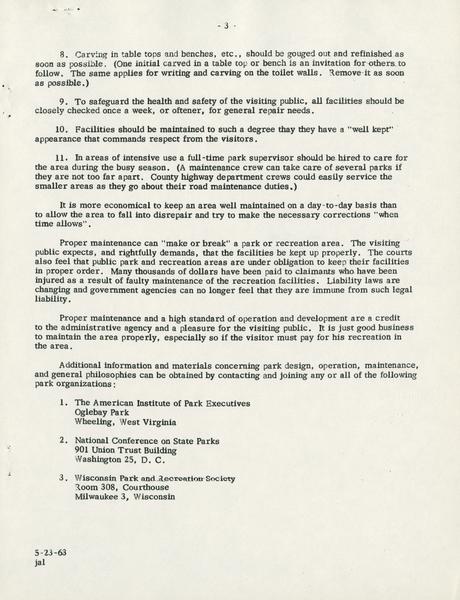 - 3 -

8. Carving in table tops and benches, etc., should be gouged out and refinished as soon as possible. (One initial carved in a table top or bench is an invitation for others to follow. The same applies for writing and carving on the toilet walls. Remove it as soon as possible.)

9. To safeguard the health and safety of the visiting public, all facilities should be closely checked once a week, or oftener, for general repair needs.

10. Facilities should be maintained to such a degree thay they have a "well kept" appearance that commands respect from the visitors.

11. In areas of intensive use a full-time park supervisor should be hired to care for the area during the busy season. (A maintenance crew can take care of several parks if they are not too far apart. County highway department crews could easily service the smaller areas as they go about their road maintenance duties.)

It is more economical to keep an area well maintained on a day-to-day basis than to allow the area to fall into disrepair and try to make the necessary corrections "when time allows".

Proper maintenance can "make or break" a park or recreation area. The visiting public expects, and rightfully demands, that the facilities be kept up properly. The courts also feel that public park and recreation areas are under obligation to keep their facilities in proper order. Many thousands of dollars have been paid to claimants who have been injured as a result of faulty maintenance of the recreation facilities. Liability laws are changing and government agencies can no longer feel that they are immune from such legal liability.

Proper maintenance and a high standard of operation and development are a credit to the administrative agency and a pleasure for the visiting public. It is just good business to maintain the area properly, especially so if the visitor must pay for his recreation in the area.

Additional information and materials concerning park design, operation, maintenance, and general philosophies can be obtained by contacting and joining any or all of the following park organizations:

1. The American Institute of Park Executives
Oglebay Park
Wheeling, West Virginia

2. National Conference on State Parks
901 Union Trust Building
Washington 25, D. C.

3. Wisconsin Park and Recreation Society
Room 308, Courthouse
Milwaukee 3, Wisconsin

5-23-63
jal